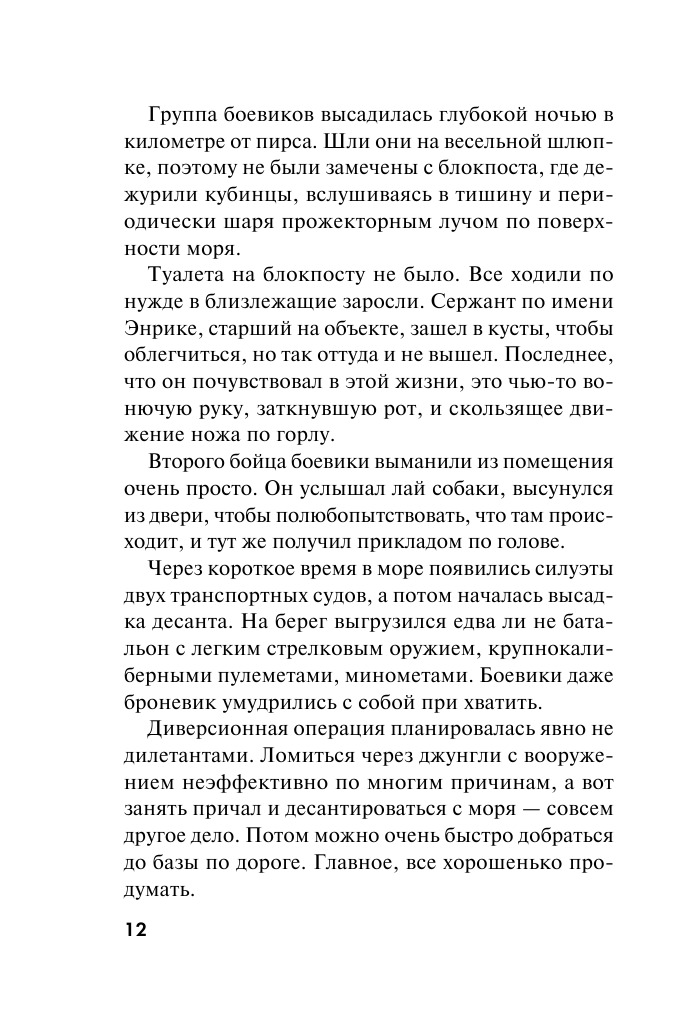 Группа боевиков высадилась глубокой ночью в километре от пирса. Шли они на весельной шлюпке, поэтому не были замечены с блокпоста, где дежурили кубинцы, вслушиваясь в тишину и периодически шаря прожекторным лучом по поверхности моря.

Туалета на блокпосту не было. Все ходили по нужде в близлежащие заросли. Сержант по имени Энрике, старший на объекте, зашел в кусты, чтобы облегчиться, но так оттуда и не вышел. Последнее, что он почувствовал в этой жизни, это чью-то вонючую руку, заткнувшую рот, и скользящее движение ножа по горлу.

Второго бойца боевики выманили из помещения очень просто. Он услышал лай собаки, высунулся из двери, чтобы полюбопытствовать, что там происходит, и тут же получил прикладом по голове.

Через короткое время в море появились силуэты двух транспортных судов, а потом началась высадка десанта. На берег выгрузился едва ли не батальон с легким стрелковым оружием, крупнокалиберными пулеметами, минометами. Боевики даже броневик умудрились с собой при хватить.

Диверсионная операция планировалась явно не дилетантами. Ломиться через джунгли с вооружением неэффективно по многим причинам, а вот занять причал и десантироваться с моря — совсем другое дело. Потом можно очень быстро добраться до базы по дороге. Главное, все хорошенько продумать.

12